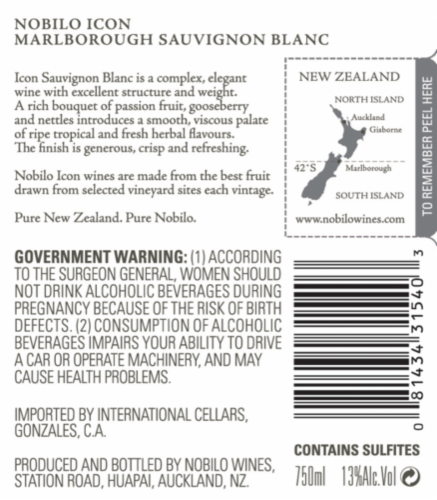 NOBILO ICON
MARLBOROUGH SAUVIGNON BLANC

Icon Sauvignon Blanc is a complex, elegant wine with excellent structure and weight. A rich bouquet of passion fruit, gooseberry and nettles introduces a smooth, viscous palate of ripe tropical and fresh herbal flavours. The finish is generous, crisp and refreshing.

Nobilo Icon wines are made from the best fruit drawn from selected vineyard sites each vintage.

Pure New Zealand. Pure Nobilo.

NEW ZEALAND
NORTH ISLAND
Auckland
Gisborne
42°S
Marlborough
SOUTH ISLAND
www.nobilowines.com

TO REMEMBER PEEL HERE

GOVERNMENT WARNING: (1) ACCORDING TO THE SURGEON GENERAL, WOMEN SHOULD NOT DRINK ALCOHOLIC BEVERAGES DURING PREGNANCY BECAUSE OF THE RISK OF BIRTH DEFECTS. (2) CONSUMPTION OF ALCOHOLIC BEVERAGES IMPAIRS YOUR ABILITY TO DRIVE A CAR OR OPERATE MACHINERY, AND MAY CAUSE HEALTH PROBLEMS.

IMPORTED BY INTERNATIONAL CELLARS, GONZALES, C.A.

PRODUCED AND BOTTLED BY NOBILO WINES, STATION ROAD, HUAPAI, AUCKLAND, NZ.

0 81434 31540 3

CONTAINS SULFITES

750ml 13%Alc.Vol